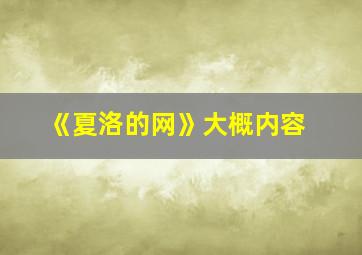 《夏洛的网》大概内容